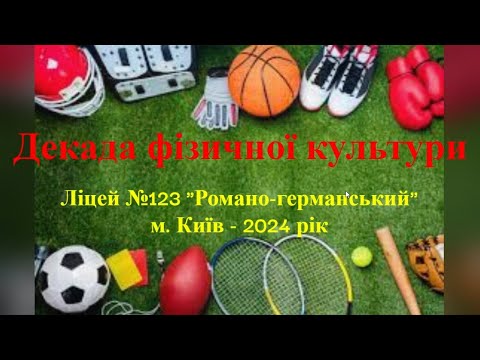 Декада фізичної культури

Ліцей №123 "Романо-германський"
м. Київ - 2024 рік